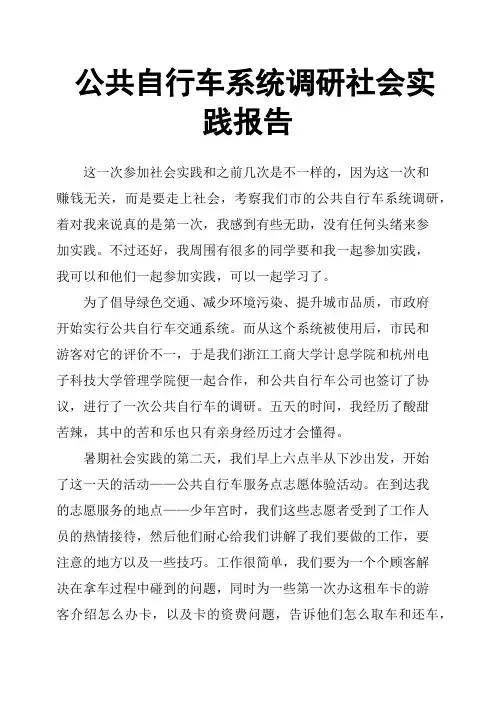 公共自行车系统调研社会实践报告

这一次参加社会实践和之前几次是不一样的，因为这一次和赚钱无关，而是要走上社会，考察我们市的公共自行车系统调研，着对我来说真的是第一次，我感到有些无助，没有任何头绪来参加实践。不过还好，我周围有很多的同学要和我一起参加实践，我可以和他们一起参加实践，可以一起学习了。

为了倡导绿色交通、减少环境污染、提升城市品质，市政府开始实行公共自行车交通系统。而从这个系统被使用后，市民和游客对它的评价不一，于是我们浙江工商大学计息学院和杭州电子科技大学管理学院便一起合作，和公共自行车公司也签订了协议，进行了一次公共自行车的调研。五天的时间，我经历了酸甜苦辣，其中的苦和乐也只有亲身经历过才会懂得。

暑期社会实践的第二天，我们早上六点半从下沙出发，开始了这一天的活动——公共自行车服务点志愿体验活动。在到达我的志愿服务的地点——少年宫时，我们这些志愿者受到了工作人员的热情接待，然后他们耐心给我们讲解了我们要做的工作，要注意的地方以及一些技巧。工作很简单，我们要为一个个顾客解决在拿车过程中碰到的问题，同时为一些第一次办这租车卡的游客介绍怎么办卡，以及卡的资费问题，告诉他们怎么取车和还车，